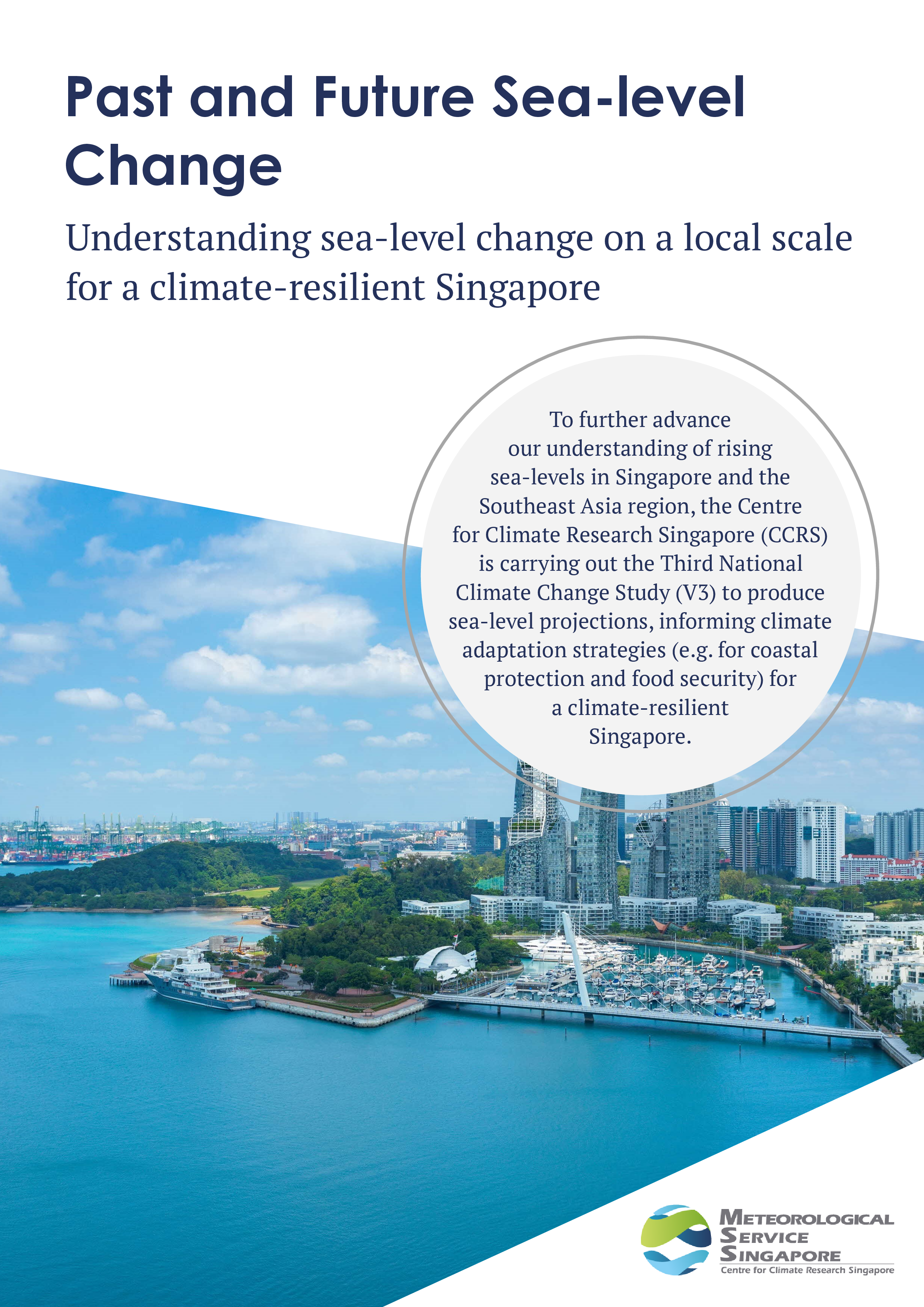 Past and Future Sea-level Change

Understanding sea-level change on a local scale for a climate-resilient Singapore

To further advance our understanding of rising sea-levels in Singapore and the Southeast Asia region, the Centre for Climate Research Singapore (CCRS) is carrying out the Third National Climate Change Study (V3) to produce sea-level projections, informing climate adaptation strategies (e.g. for coastal protection and food security) for a climate-resilient Singapore.

METEOROLOGICAL SERVICE SINGAPORE
Centre for Climate Research Singapore